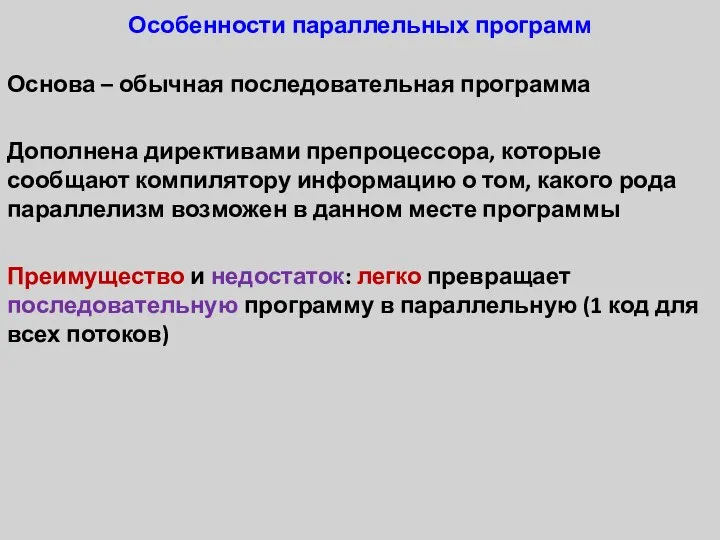 Особенности параллельных программ

Основа – обычная последовательная программа

Дополнена директивами препроцессора, которые сообщают компилятору информацию о том, какого рода параллелизм возможен в данном месте программы

Преимущество и недостаток: легко превращает последовательную программу в параллельную (1 код для всех потоков)